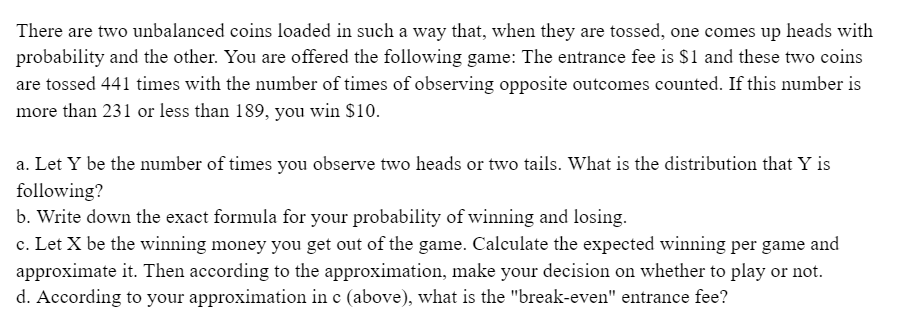 There are two unbalanced coins loaded in such a way that, when they are tossed, one comes up heads with probability and the other. You are offered the following game: The entrance fee is \$1 and these two coins are tossed 441 times with the number of times of observing opposite outcomes counted. If this number is more than 231 or less than 189, you win \$10.

a. Let Y be the number of times you observe two heads or two tails. What is the distribution that Y is following?
b. Write down the exact formula for your probability of winning and losing.
c. Let X be the winning money you get out of the game. Calculate the expected winning per game and approximate it. Then according to the approximation, make your decision on whether to play or not.
d. According to your approximation in c (above), what is the "break-even" entrance fee?